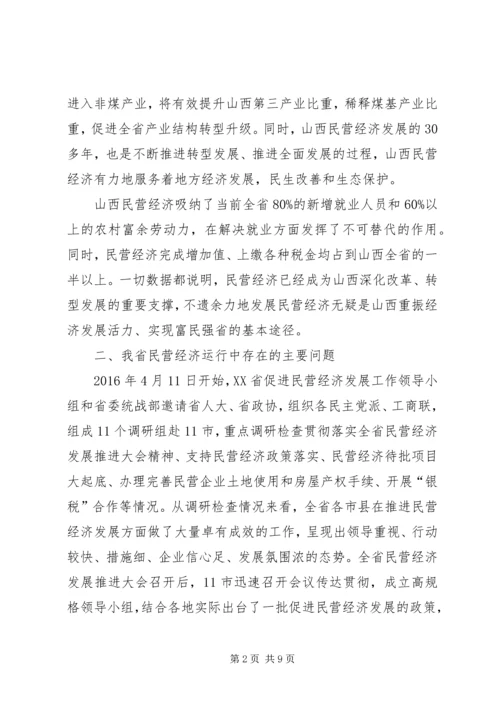 进入非煤产业，将有效提升山西第三产业比重，稀释煤基产业比重，促进全省产业结构转型升级。同时，山西民营经济发展的30多年，也是不断推进转型发展、推进全面发展的过程，山西民营经济有力地服务着地方经济发展，民生改善和生态保护。

山西民营经济吸纳了当前全省80%的新增就业人员和60%以上的农村富余劳动力，在解决就业方面发挥了不可替代的作用。同时，民营经济完成增加值、上缴各种税金均占到山西全省的一半以上。一切数据都说明，民营经济已经成为山西深化改革、转型发展的重要支撑，不遗余力地发展民营经济无疑是山西重振经济发展活力、实现富民强省的基本途径。

二、我省民营经济运行中存在的主要问题

2016年4月11日开始，XX省促进民营经济发展工作领导小组和省委统战部邀请省人大、省政协，组织各民主党派、工商联，组成11个调研组赴11市，重点调研检查贯彻落实全省民营经济发展推进大会精神、支持民营经济政策落实、民营经济待批项目大起底、办理完善民营企业土地使用和房屋产权手续、开展“银税”合作等情况。从调研检查情况来看，全省各市县在推进民营经济发展方面做了大量卓有成效的工作，呈现出领导重视、行动较快、措施细、企业信心足、发展氛围浓的态势。全省民营经济发展推进大会召开后，11市迅速召开会议传达贯彻，成立高规格领导小组，结合各地实际出台了一批促进民营经济发展的政策，

第2页 共9页